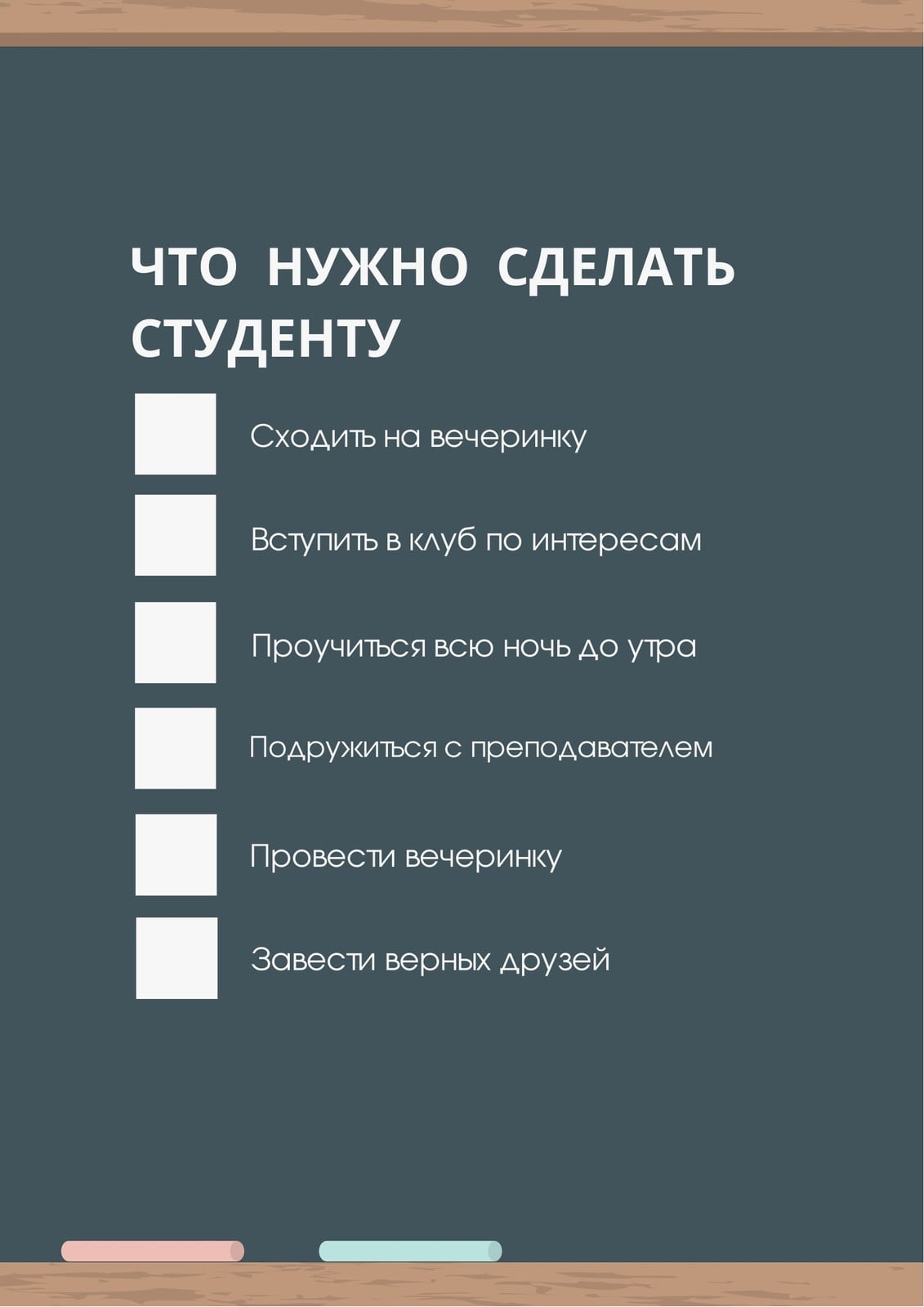 ЧТО НУЖНО СДЕЛАТЬ СТУДЕНТУ

☐ Сходить на вечеринку
☐ Вступить в клуб по интересам
☐ Проучиться всю ночь до утра
☐ Подружиться с преподавателем
☐ Провести вечеринку
☐ Завести верных друзей